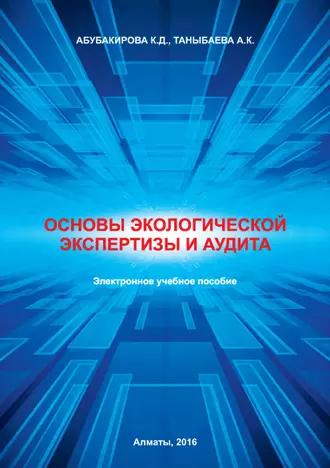 АБУБАКИРОВА К.Д., ТАНЫБАЕВА А.К.

ОСНОВЫ ЭКОЛОГИЧЕСКОЙ ЭКСПЕРТИЗЫ И АУДИТА

Электронное учебное пособие

Алматы, 2016